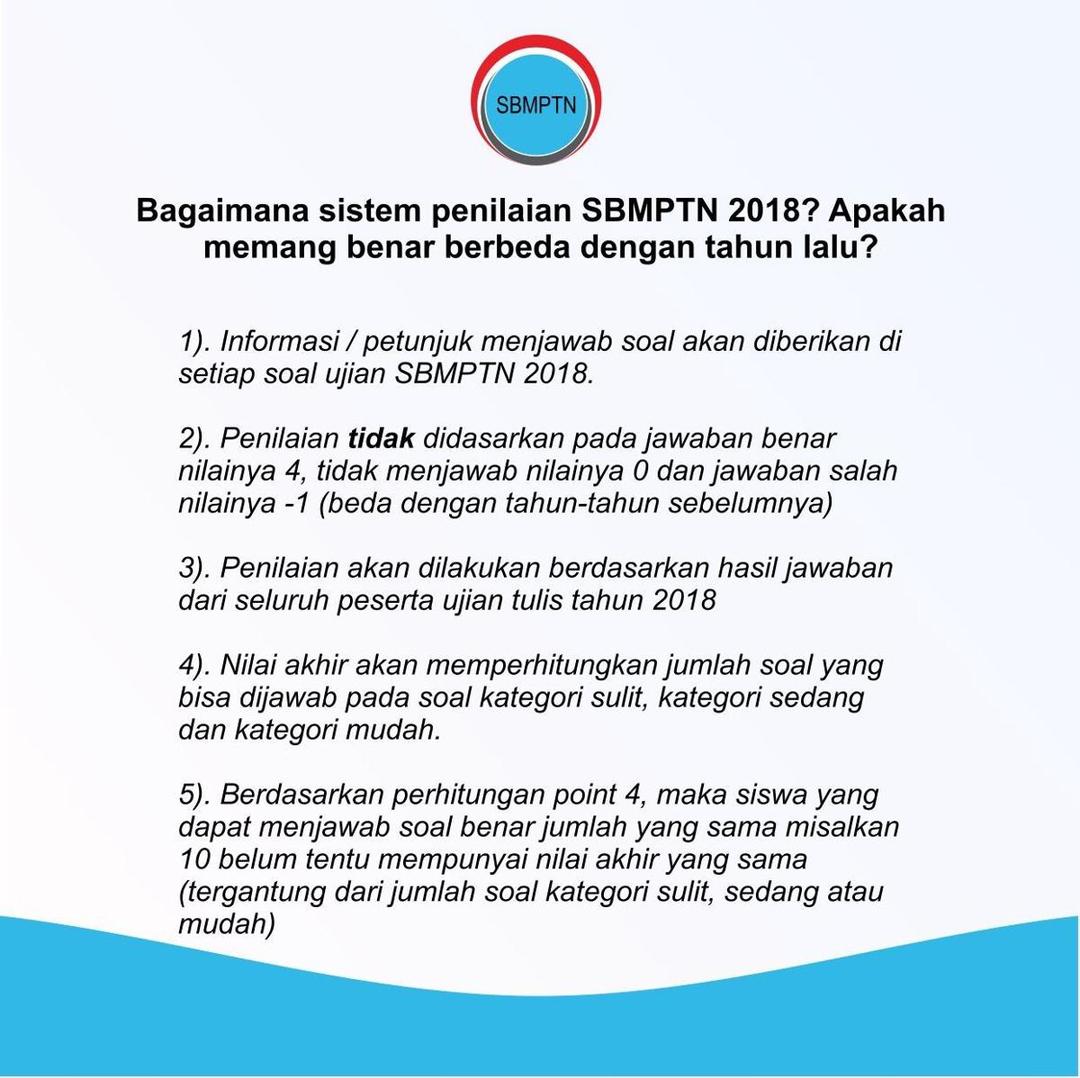 SBMPTN

Bagaimana sistem penilaian SBMPTN 2018? Apakah memang benar berbeda dengan tahun lalu?

1). Informasi / petunjuk menjawab soal akan diberikan di setiap soal ujian SBMPTN 2018.

2). Penilaian tidak didasarkan pada jawaban benar nilainya 4, tidak menjawab nilainya 0 dan jawaban salah nilainya -1 (beda dengan tahun-tahun sebelumnya)

3). Penilaian akan dilakukan berdasarkan hasil jawaban dari seluruh peserta ujian tulis tahun 2018

4). Nilai akhir akan memperhitungkan jumlah soal yang bisa dijawab pada soal kategori sulit, kategori sedang dan kategori mudah.

5). Berdasarkan perhitungan point 4, maka siswa yang dapat menjawab soal benar jumlah yang sama misalkan 10 belum tentu mempunyai nilai akhir yang sama (tergantung dari jumlah soal kategori sulit, sedang atau mudah)